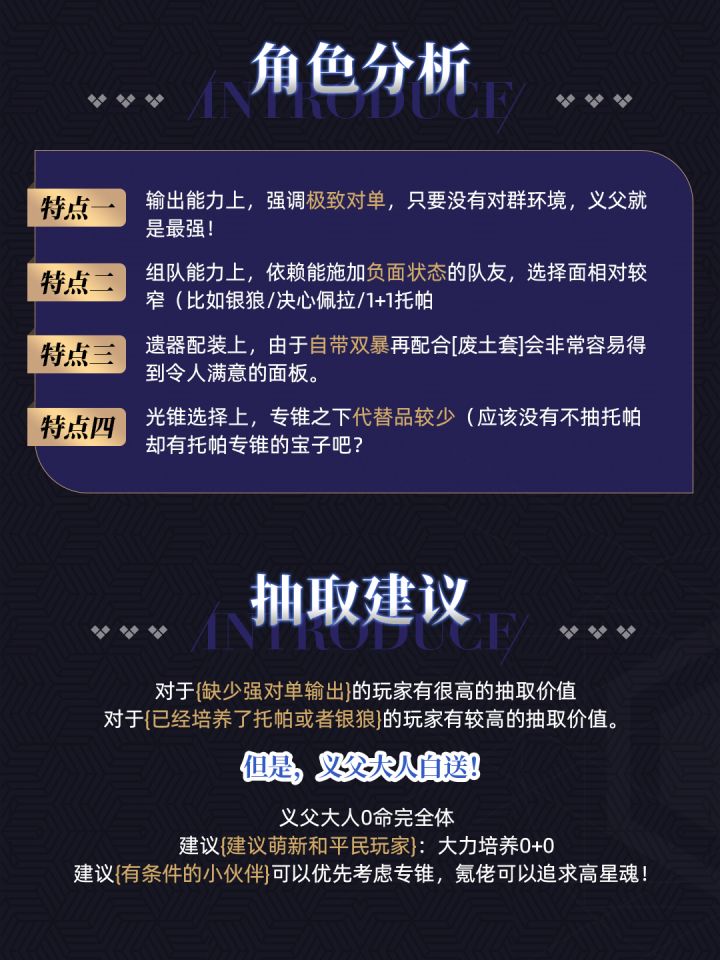 角色分析

INTRODUCE

特点一

输出能力上，强调极致对单，只要没有对群环境，义父就是最强！

特点二

组队能力上，依赖能施加负面状态的队友，选择面相对较窄（比如银狼/决心佩拉/1+1托帕

特点三

遗器配装上，由于自带双暴再配合[废土套]会非常容易得到令人满意的面板。

特点四

光锥选择上，专锥之下代替品较少（应该没有不抽托帕却有托帕专锥的宝子吧？

抽取建议

INTRODUCE

对于{缺少强对单输出}的玩家有很高的抽取价值
对于{已经培养了托帕或者银狼}的玩家有较高的抽取价值。

但是，义父大人白送！

义父大人0命完全体
建议{建议萌新和平民玩家}：大力培养0+0
建议{有条件的小伙伴}可以优先考虑专锥，氪佬可以追求高星魂！